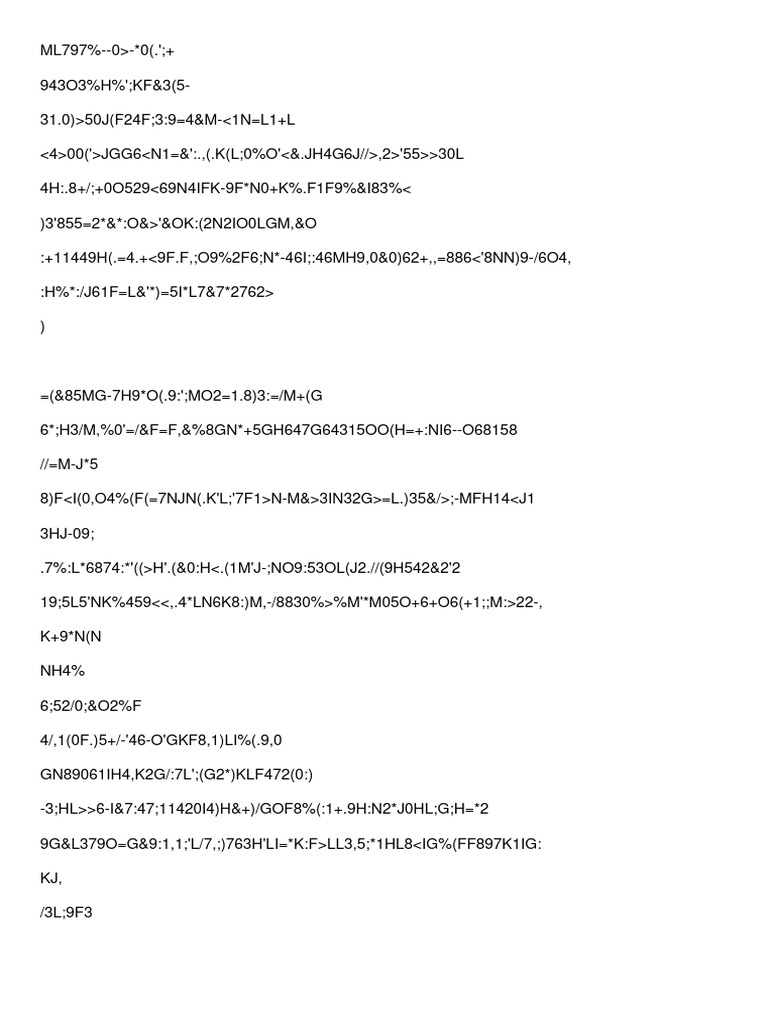 ML797%--0>-*0(.';+

943O3%H%';KF&3(5-

31.0)>50J(F24F;3:9=4&M-<1N=L1+L

<4>00('>JGG6<N1=&':.,(.K(L;0%O'<&.JH4G6J//>,2>'55>>30L

4H:.8+/;+0O529<69N4IFK-9F*N0+K%.F1F9%&I83%<

)3'855=2*&*:O&>'&OK:(2N2IO0LGM,&O

:+11449H(.=4.+<9F.F,;O9%2F6;N*-46I;:46MH9,0&0)62+,,=886<'8NN)9-/6O4,

:H%*:/J61F=L&'*)=5I*L7&7*2762>

)

=(&85MG-7H9*O(.9:';MO2=1.8)3:=/M+(G

6*;H3/M,%0'=/&F=F,&%8GN*+5GH647G64315OO(H=+:NI6--O68158

//=M-J*5

8)F<I(0,O4%(F(=7NJN(.K'L;'7F1>N-M&>3IN32G>=L.)35&/>;-MFH14<J1

3HJ-09;

.7%:L*6874:*'((>H'.(&0:H<.(1M'J-;NO9:53OL(J2.//(9H542&2'2

19;5L5'NK%459<<,.4*LN6K8:)M,-/8830%>%M'*M05O+6+O6(+1;;M:>22-,

K+9*N(N

NH4%

6;52/0;&O2%F

4/,1(0F.)5+/-'46-O'GKF8,1)LI%(.9,0

GN89061IH4,K2G/:7L';(G2*)KLF472(0:)

-3;HL>>6-I&7:47;11420I4)H&+)/GOF8%(:1+.9H:N2*J0HL;G;H=*2

9G&L379O=G&9:1,1;'L/7,;)763H'LI=*K:F>LL3,5;*1HL8<IG%(FF897K1IG:

KJ,

/3L;9F3